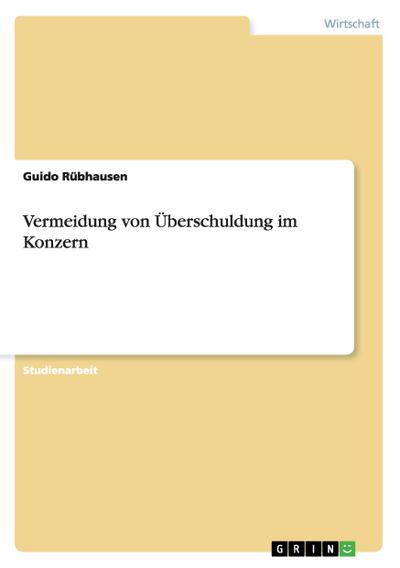 Wirtschaft

Guido Rübhausen

Vermeidung von Überschuldung im Konzern

Studienarbeit

GRIN